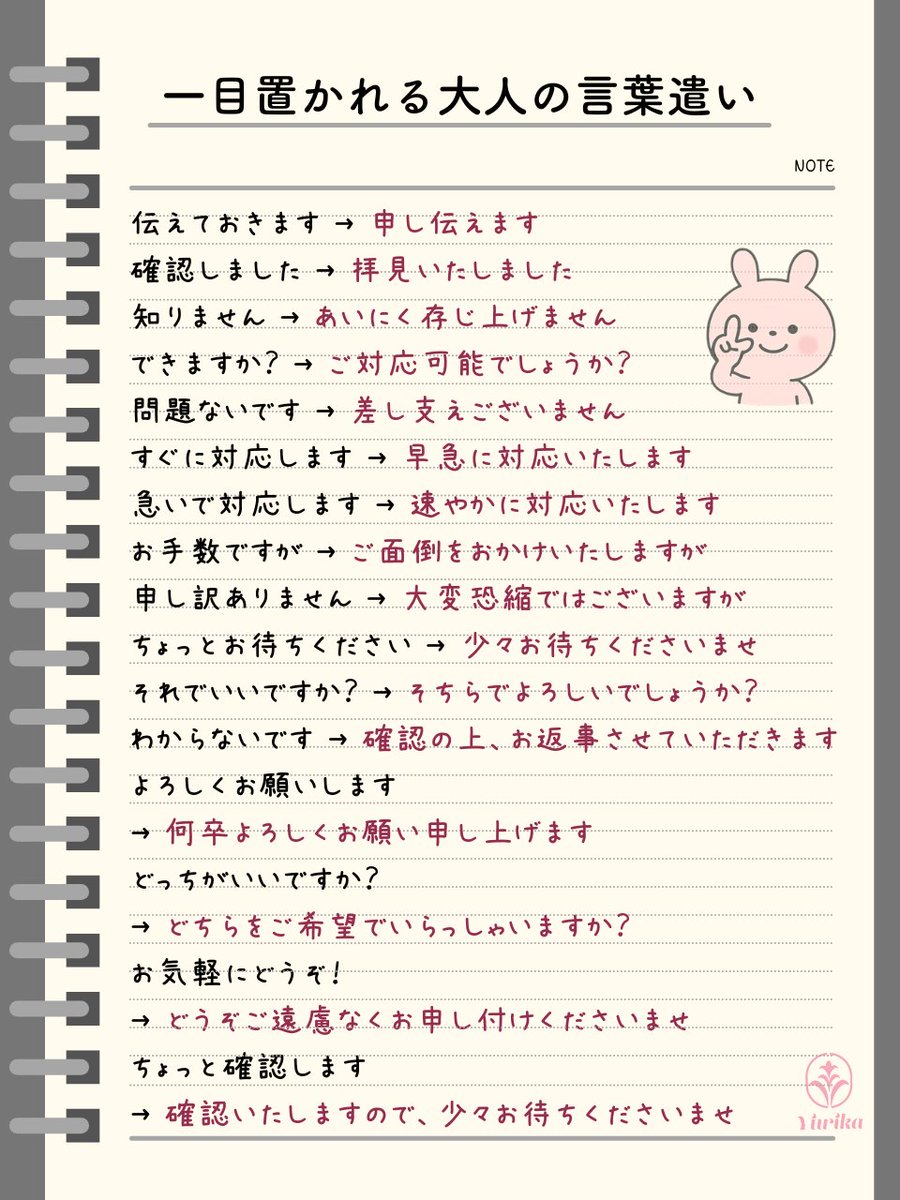 一目置かれる大人の言葉遣い

NOTE

伝えておきます → 申し伝えます
確認しました → 拝見いたしました
知りません → あいにく存じ上げません
できますか？ → ご対応可能でしょうか？
問題ないです → 差し支えございません
すぐに対応します → 早急に対応いたします
急いで対応します → 速やかに対応いたします
お手数ですが → ご面倒をおかけいたしますが
申し訳ありません → 大変恐縮ではございますが
ちょっとお待ちください → 少々お待ちくださいませ
それでいいですか？ → そちらでよろしいでしょうか？
わからないです → 確認の上、お返事させていただきます
よろしくお願いします
→ 何卒よろしくお願い申し上げます
どっちがいいですか？
→ どちらをご希望でいらっしゃいますか？
お気軽にどうぞ！
→ どうぞご遠慮なくお申し付けくださいませ
ちょっと確認します
→ 確認いたしますので、少々お待ちくださいませ

Yurika